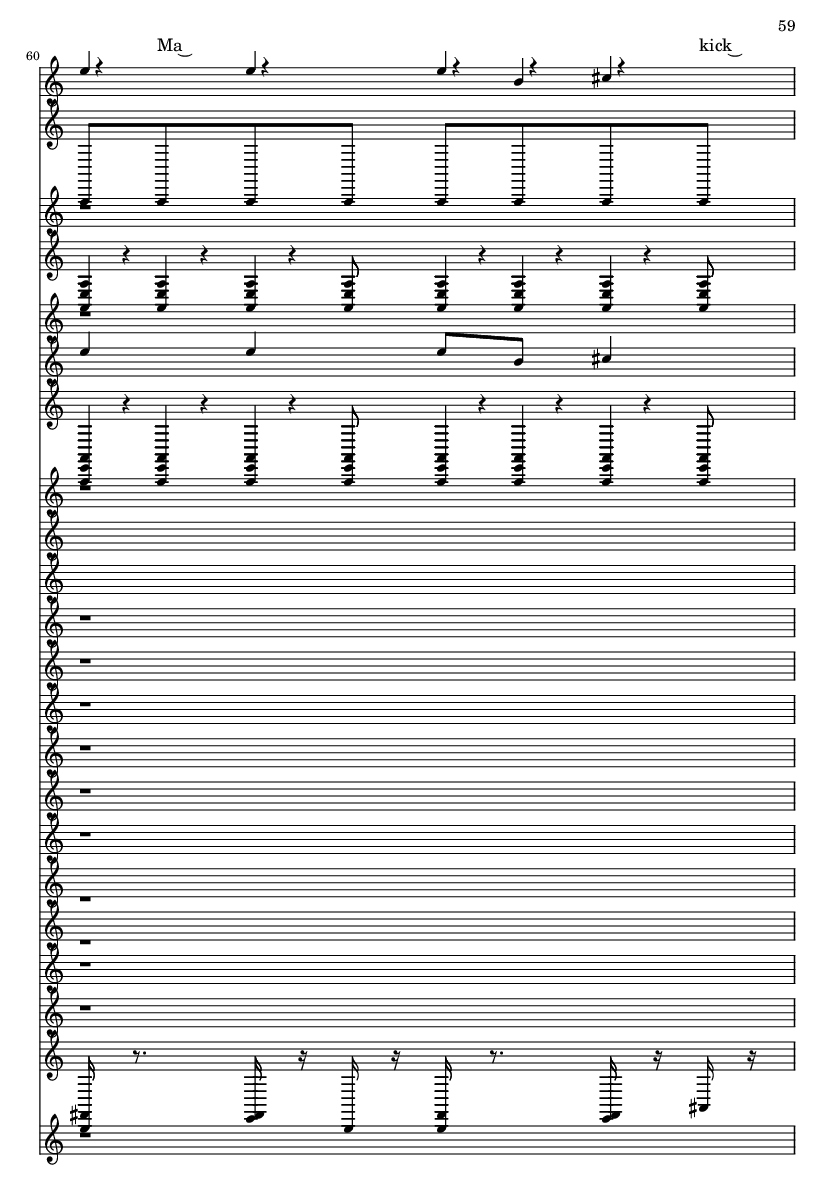 59

60

Ma

kick